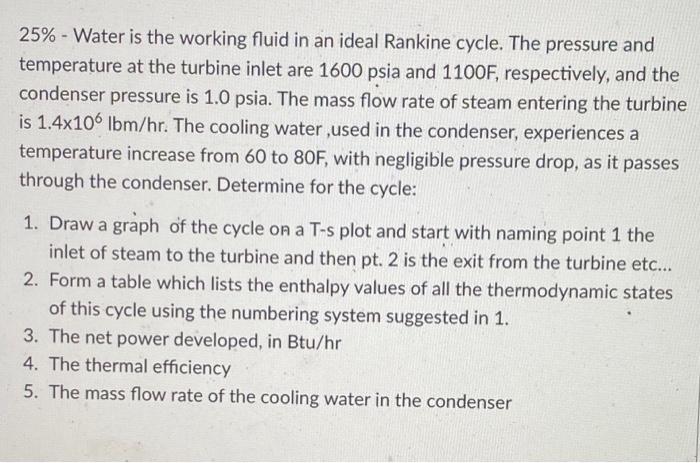 25% - Water is the working fluid in an ideal Rankine cycle. The pressure and temperature at the turbine inlet are 1600 psia and 1100F, respectively, and the condenser pressure is 1.0 psia. The mass flow rate of steam entering the turbine is $1.4 \times 10^6$ lbm/hr. The cooling water ,used in the condenser, experiences a temperature increase from 60 to 80F, with negligible pressure drop, as it passes through the condenser. Determine for the cycle:

1. Draw a graph of the cycle on a T-s plot and start with naming point 1 the inlet of steam to the turbine and then pt. 2 is the exit from the turbine etc...
2. Form a table which lists the enthalpy values of all the thermodynamic states of this cycle using the numbering system suggested in 1.
3. The net power developed, in Btu/hr
4. The thermal efficiency
5. The mass flow rate of the cooling water in the condenser